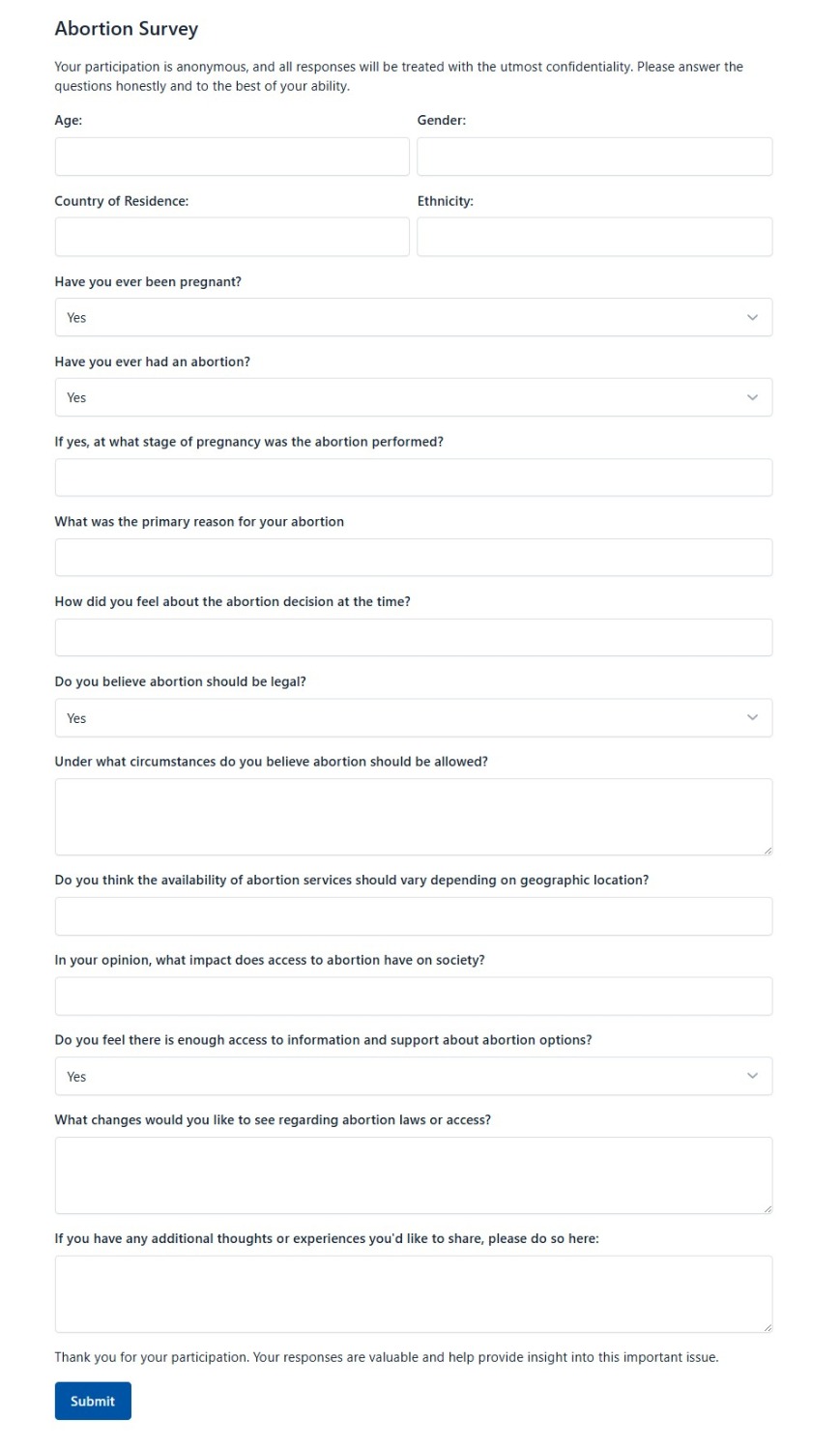 Abortion Survey

Your participation is anonymous, and all responses will be treated with the utmost confidentiality. Please answer the questions honestly and to the best of your ability.

Age:

Gender:

Country of Residence:

Ethnicity:

Have you ever been pregnant?

Yes

Have you ever had an abortion?

Yes

If yes, at what stage of pregnancy was the abortion performed?

What was the primary reason for your abortion

How did you feel about the abortion decision at the time?

Do you believe abortion should be legal?

Yes

Under what circumstances do you believe abortion should be allowed?

Do you think the availability of abortion services should vary depending on geographic location?

In your opinion, what impact does access to abortion have on society?

Do you feel there is enough access to information and support about abortion options?

Yes

What changes would you like to see regarding abortion laws or access?

If you have any additional thoughts or experiences you'd like to share, please do so here:

Thank you for your participation. Your responses are valuable and help provide insight into this important issue.

Submit